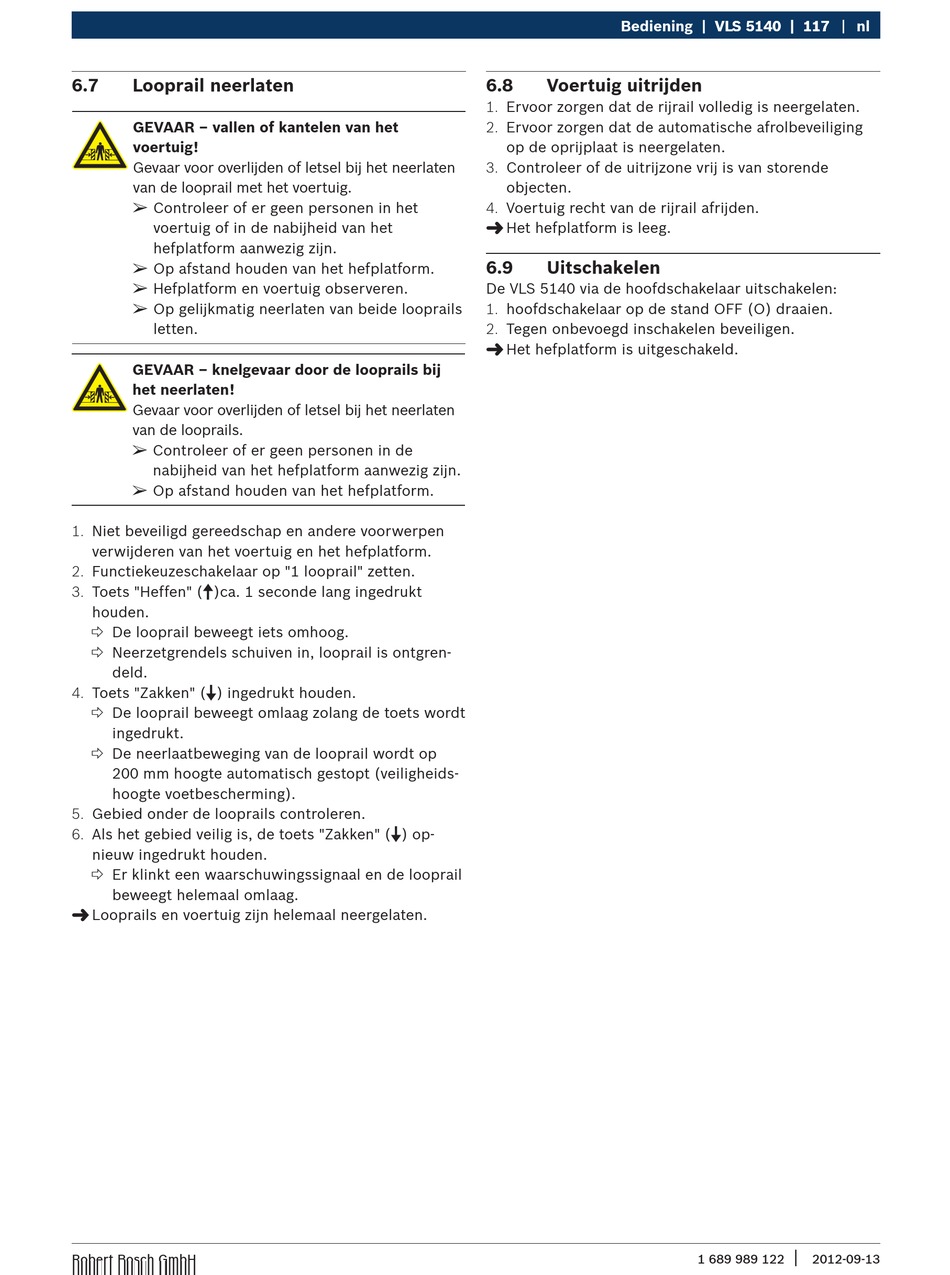 Bediening | VLS 5140 | 117 | nl

6.7 Looprail neerlaten

GEVAAR – vallen of kantelen van het voertuig!
Gevaar voor overlijden of letsel bij het neerlaten van de looprail met het voertuig.
➢ Controleer of er geen personen in het voertuig of in de nabijheid van het hefplatform aanwezig zijn.
➢ Op afstand houden van het hefplatform.
➢ Hefplatform en voertuig observeren.
➢ Op gelijkmatig neerlaten van beide looprails letten.

GEVAAR – knelgevaar door de looprails bij het neerlaten!
Gevaar voor overlijden of letsel bij het neerlaten van de looprails.
➢ Controleer of er geen personen in de nabijheid van het hefplatform aanwezig zijn.
➢ Op afstand houden van het hefplatform.

1. Niet beveiligd gereedschap en andere voorwerpen verwijderen van het voertuig en het hefplatform.
2. Functiekeuzeschakelaar op "1 looprail" zetten.
3. Toets "Heffen" (↑)ca. 1 seconde lang ingedrukt houden.
⇨ De looprail beweegt iets omhoog.
⇨ Neerzetgrendels schuiven in, looprail is ontgrendeld.
4. Toets "Zakken" (↓) ingedrukt houden.
⇨ De looprail beweegt omlaag zolang de toets wordt ingedrukt.
⇨ De neerlaatbeweging van de looprail wordt op 200 mm hoogte automatisch gestopt (veiligheidshoogte voetbescherming).
5. Gebied onder de looprails controleren.
6. Als het gebied veilig is, de toets "Zakken" (↓) opnieuw ingedrukt houden.
⇨ Er klinkt een waarschuwingssignaal en de looprail beweegt helemaal omlaag.
➜ Looprails en voertuig zijn helemaal neergelaten.

6.8 Voertuig uitrijden
1. Ervoor zorgen dat de rijrail volledig is neergelaten.
2. Ervoor zorgen dat de automatische afrolbeveiliging op de oprijplaat is neergelaten.
3. Controleer of de uitrijzone vrij is van storende objecten.
4. Voertuig recht van de rijrail afrijden.
➜ Het hefplatform is leeg.

6.9 Uitschakelen
De VLS 5140 via de hoofdschakelaar uitschakelen:
1. hoofdschakelaar op de stand OFF (O) draaien.
2. Tegen onbevoegd inschakelen beveiligen.
➜ Het hefplatform is uitgeschakeld.

Robert Bosch GmbH
1 689 989 122 | 2012-09-13